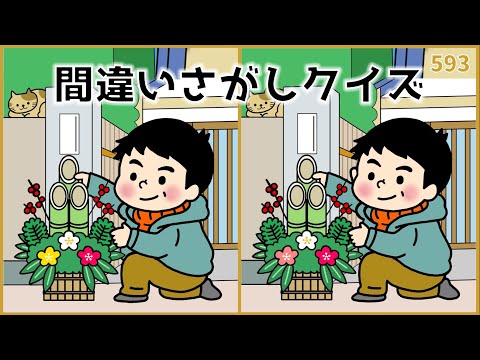 間違いさがしクイズ

593